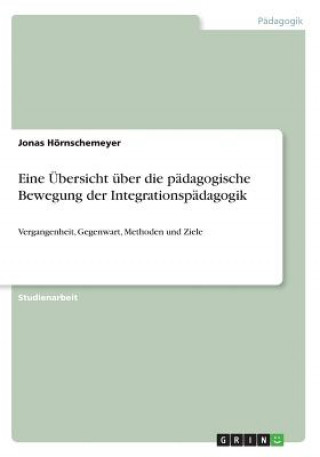 Pädagogik

Jonas Hörnschemeyer

Eine Übersicht über die pädagogische Bewegung der Integrationspädagogik

Vergangenheit, Gegenwart, Methoden und Ziele

Studienarbeit

GRIN